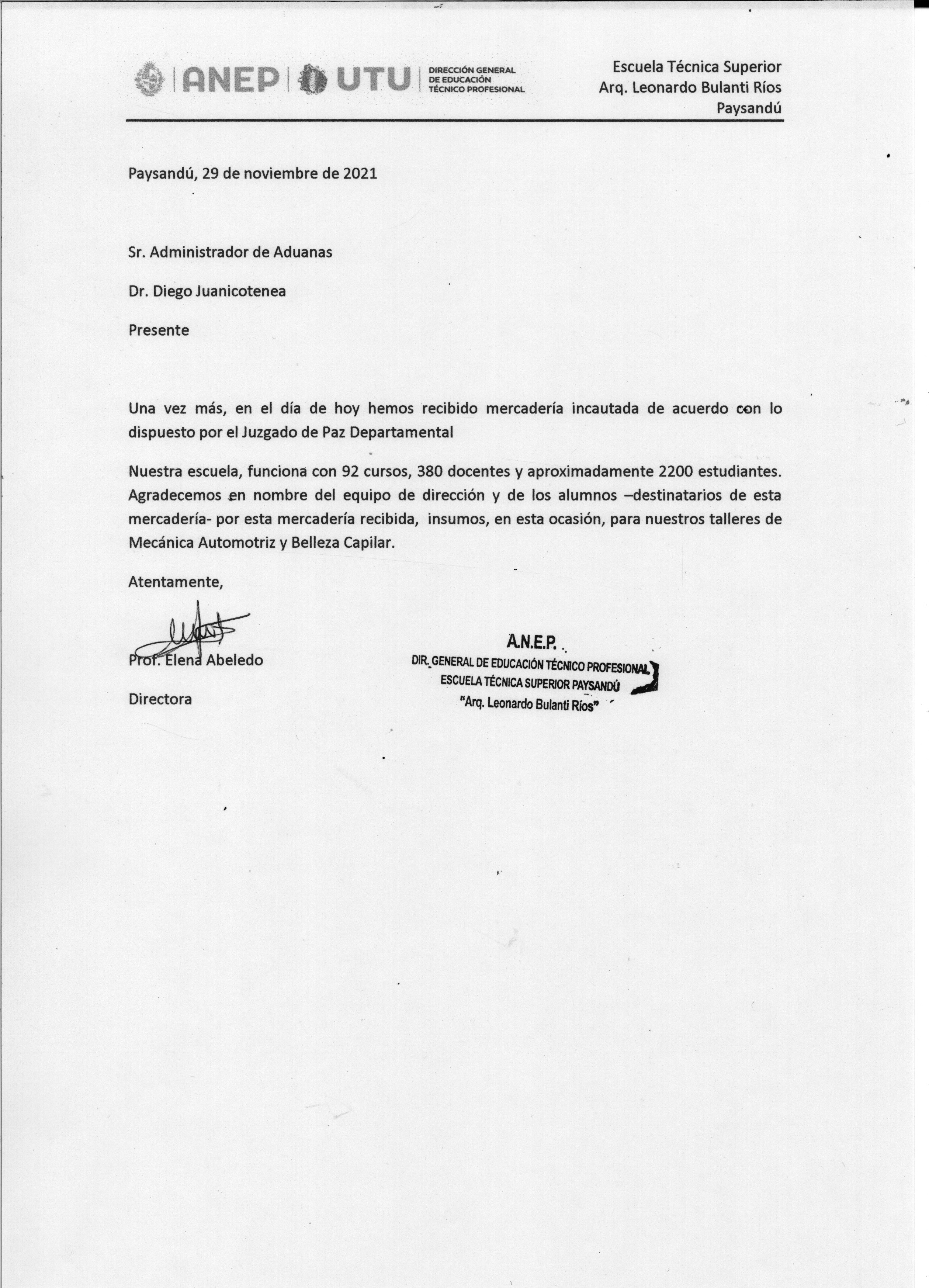 ANEP | UTU | DIRECCIÓN GENERAL DE EDUCACIÓN TÉCNICO PROFESIONAL

Escuela Técnica Superior
Arq. Leonardo Bulanti Ríos
Paysandú

Paysandú, 29 de noviembre de 2021

Sr. Administrador de Aduanas

Dr. Diego Juanicotenea

Presente

Una vez más, en el día de hoy hemos recibido mercadería incautada de acuerdo con lo dispuesto por el Juzgado de Paz Departamental

Nuestra escuela, funciona con 92 cursos, 380 docentes y aproximadamente 2200 estudiantes. Agradecemos en nombre del equipo de dirección y de los alumnos –destinatarios de esta mercadería- por esta mercadería recibida, insumos, en esta ocasión, para nuestros talleres de Mecánica Automotriz y Belleza Capilar.

Atentamente,

Prof. Elena Abeledo

Directora

A.N.E.P.
DIR. GENERAL DE EDUCACIÓN TÉCNICO PROFESIONAL
ESCUELA TÉCNICA SUPERIOR PAYSANDÚ
"Arq. Leonardo Bulanti Ríos"